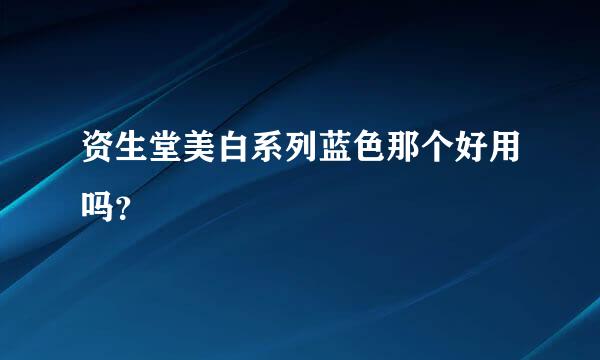 资生堂美白系列蓝色那个好用吗?